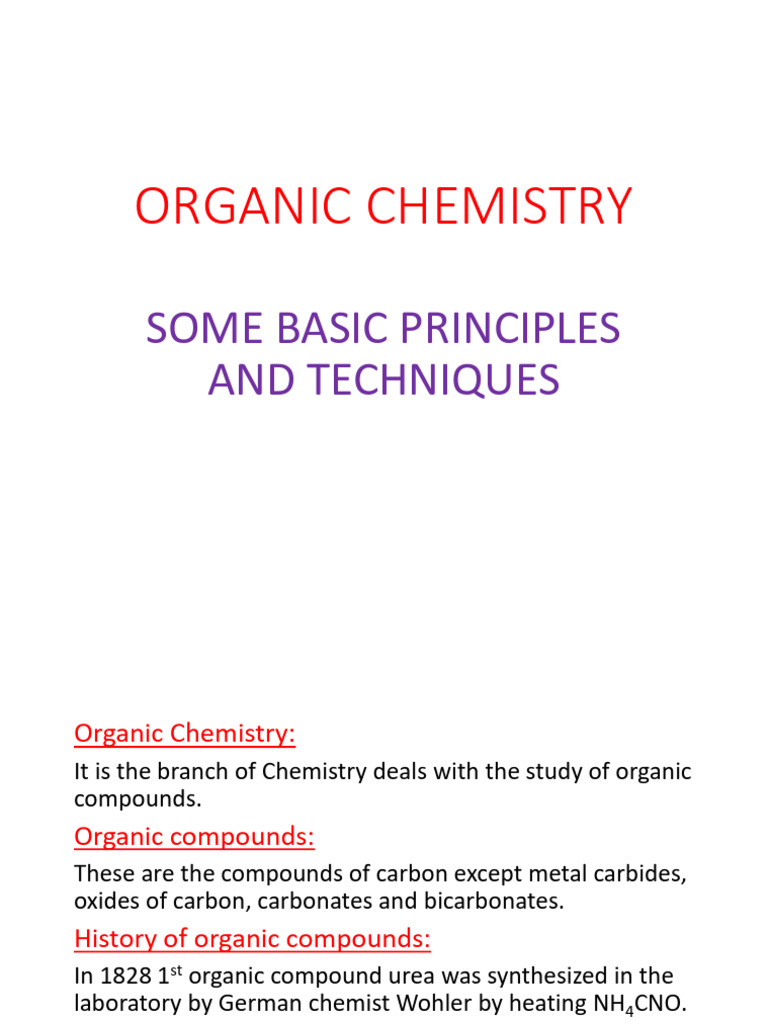 ORGANIC CHEMISTRY

SOME BASIC PRINCIPLES AND TECHNIQUES

Organic Chemistry:

It is the branch of Chemistry deals with the study of organic compounds.

Organic compounds:

These are the compounds of carbon except metal carbides, oxides of carbon, carbonates and bicarbonates.

History of organic compounds:

In 1828 1$^{st}$ organic compound urea was synthesized in the laboratory by German chemist Wohler by heating $NH_4CNO$.